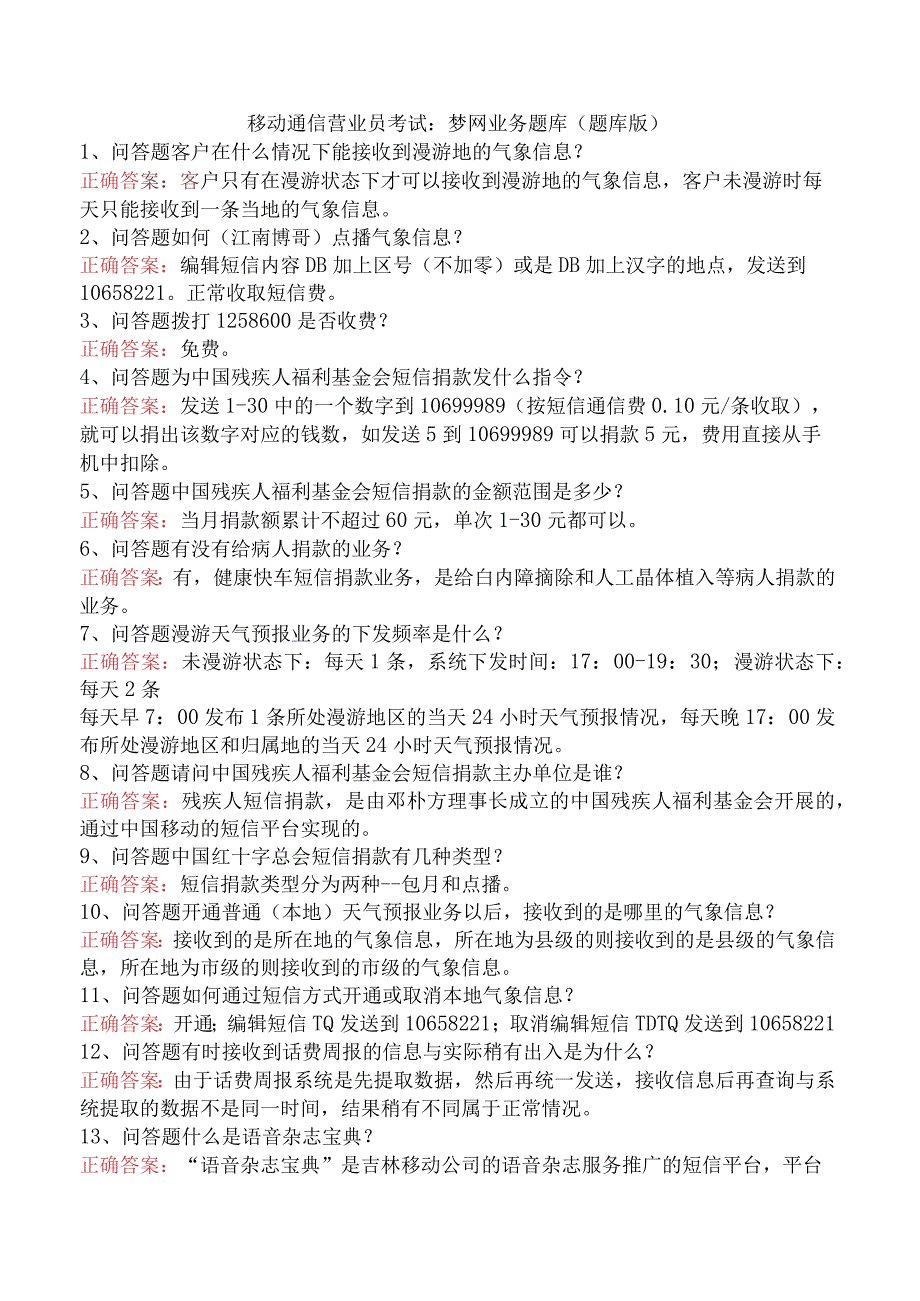 移动通信营业员考试：梦网业务题库（题库版）

1、问答题客户在什么情况下能接收到漫游地的气象信息？

正确答案：客户只有在漫游状态下才可以接收到漫游地的气象信息，客户未漫游时每天只能接收到一条当地的气象信息。

2、问答题如何（江南博哥）点播气象信息？

正确答案：编辑短信内容DB加上区号（不加零）或是DB加上汉字的地点，发送到10658221。正常收取短信费。

3、问答题拨打1258600是否收费？

正确答案：免费。

4、问答题为中国残疾人福利基金会短信捐款发什么指令？

正确答案：发送1-30中的一个数字到10699989（按短信通信费0.10元/条收取），就可以捐出该数字对应的钱数，如发送5到10699989可以捐款5元，费用直接从手机中扣除。

5、问答题中国残疾人福利基金会短信捐款的金额范围是多少？

正确答案：当月捐款额累计不超过60元，单次1-30元都可以。

6、问答题有没有给病人捐款的业务？

正确答案：有，健康快车短信捐款业务，是给白内障摘除和人工晶体植入等病人捐款的业务。

7、问答题漫游天气预报业务的下发频率是什么？

正确答案：未漫游状态下：每天1条，系统下发时间：17：00-19：30；漫游状态下：每天2条

每天早7：00发布1条所处漫游地区的当天24小时天气预报情况，每天晚17：00发布所处漫游地区和归属地的当天24小时天气预报情况。

8、问答题请问中国残疾人福利基金会短信捐款主办单位是谁？

正确答案：残疾人短信捐款，是由邓朴方理事长成立的中国残疾人福利基金会开展的，通过中国移动的短信平台实现的。

9、问答题中国红十字总会短信捐款有几种类型？

正确答案：短信捐款类型分为两种--包月和点播。

10、问答题开通普通（本地）天气预报业务以后，接收到的是哪里的气象信息？

正确答案：接收到的是所在地的气象信息，所在地为县级的则接收到的是县级的气象信息，所在地为市级的则接收到的市级的气象信息。

11、问答题如何通过短信方式开通或取消本地气象信息？

正确答案：开通；编辑短信TQ发送到10658221；取消编辑短信TDTQ发送到10658221

12、问答题有时接收到话费周报的信息与实际稍有出入是为什么？

正确答案：由于话费周报系统是先提取数据，然后再统一发送，接收信息后再查询与系统提取的数据不是同一时间，结果稍有不同属于正常情况。

13、问答题什么是语音杂志宝典？

正确答案：“语音杂志宝典”是吉林移动公司的语音杂志服务推广的短信平台，平台